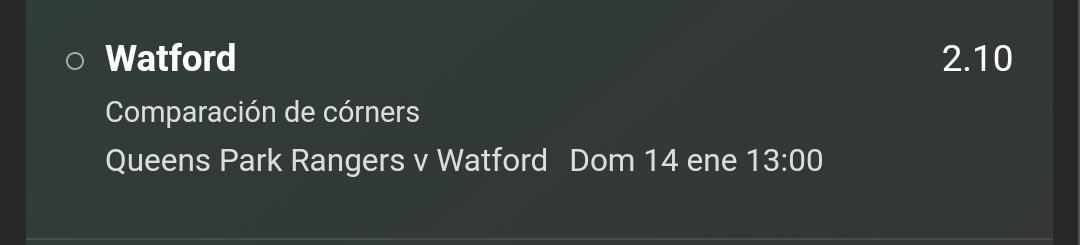 Watford 2.10

Comparación de córners

Queens Park Rangers v Watford Dom 14 ene 13:00